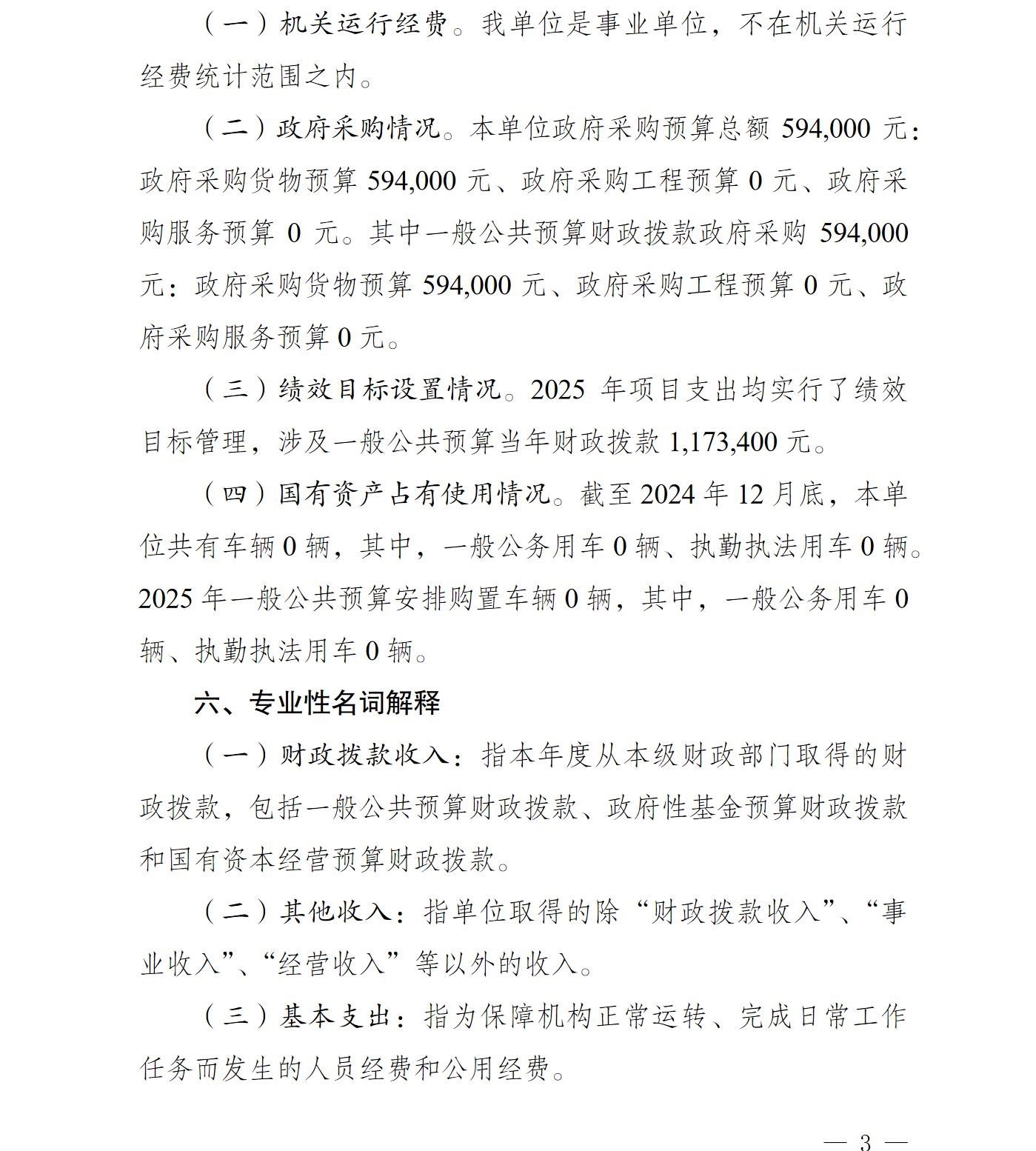 （一）机关运行经费。我单位是事业单位，不在机关运行经费统计范围之内。

（二）政府采购情况。本单位政府采购预算总额594,000元：政府采购货物预算594,000元、政府采购工程预算0元、政府采购服务预算0元。其中一般公共预算财政拨款政府采购594,000元：政府采购货物预算594,000元、政府采购工程预算0元、政府采购服务预算0元。

（三）绩效目标设置情况。2025年项目支出均实行了绩效目标管理，涉及一般公共预算当年财政拨款1,173,400元。

（四）国有资产占有使用情况。截至2024年12月底，本单位共有车辆0辆，其中，一般公务用车0辆、执勤执法用车0辆。2025年一般公共预算安排购置车辆0辆，其中，一般公务用车0辆、执勤执法用车0辆。

六、专业性名词解释

（一）财政拨款收入：指本年度从本级财政部门取得的财政拨款，包括一般公共预算财政拨款、政府性基金预算财政拨款和国有资本经营预算财政拨款。

（二）其他收入：指单位取得的除“财政拨款收入”、“事业收入”、“经营收入”等以外的收入。

（三）基本支出：指为保障机构正常运转、完成日常工作任务而发生的人员经费和公用经费。

— 3 —